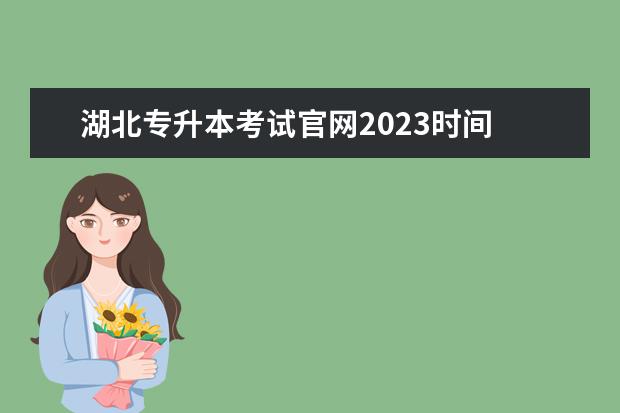 湖北专升本考试官网2023时间